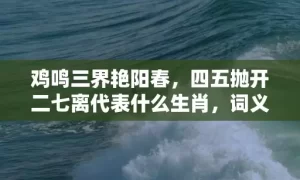 鸡鸣三界艳阳春，四五抛开二七离代表什么生肖，词义